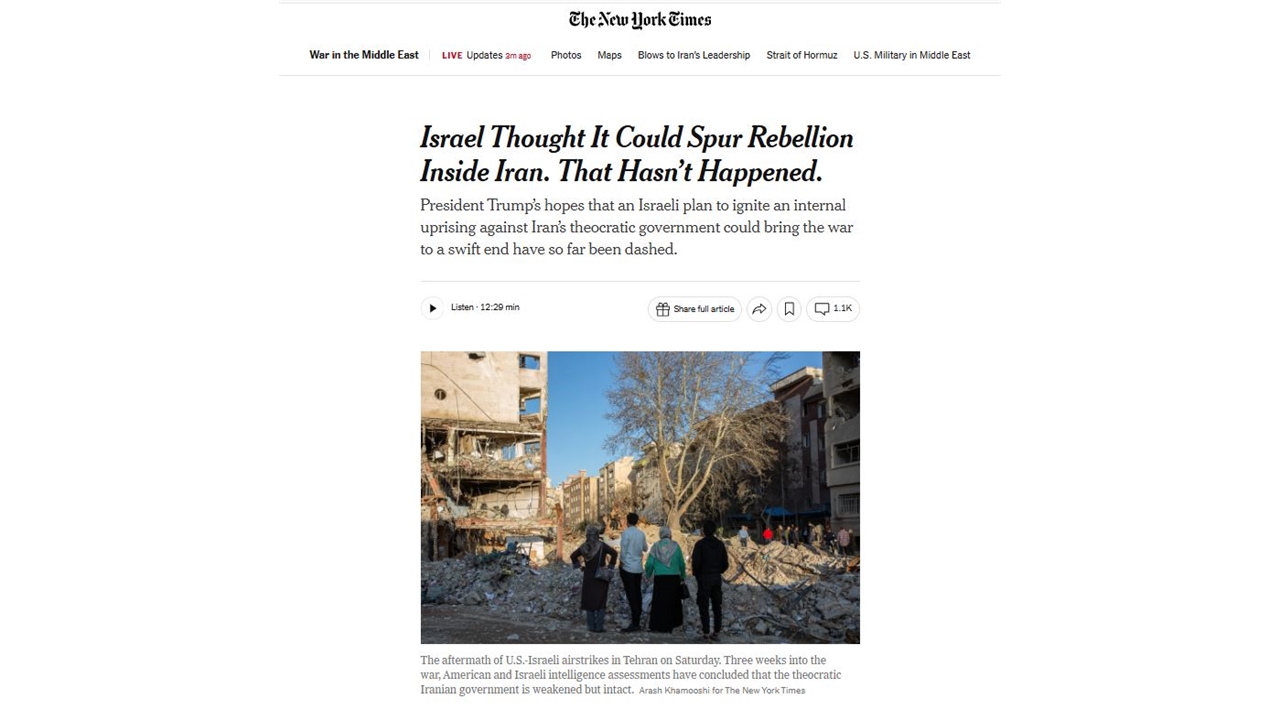 The New York Times

War in the Middle East | LIVE Updates 3m ago Photos Maps Blows to Iran's Leadership Strait of Hormuz U.S. Military in Middle East

Israel Thought It Could Spur Rebellion Inside Iran. That Hasn't Happened.

President Trump's hopes that an Israeli plan to ignite an internal uprising against Iran's theocratic government could bring the war to a swift end have so far been dashed.

Listen · 12:29 min

Share full article

1.1K

The aftermath of U.S.-Israeli airstrikes in Tehran on Saturday. Three weeks into the war, American and Israeli intelligence assessments have concluded that the theocratic Iranian government is weakened but intact. Arash Khamooshi for The New York Times